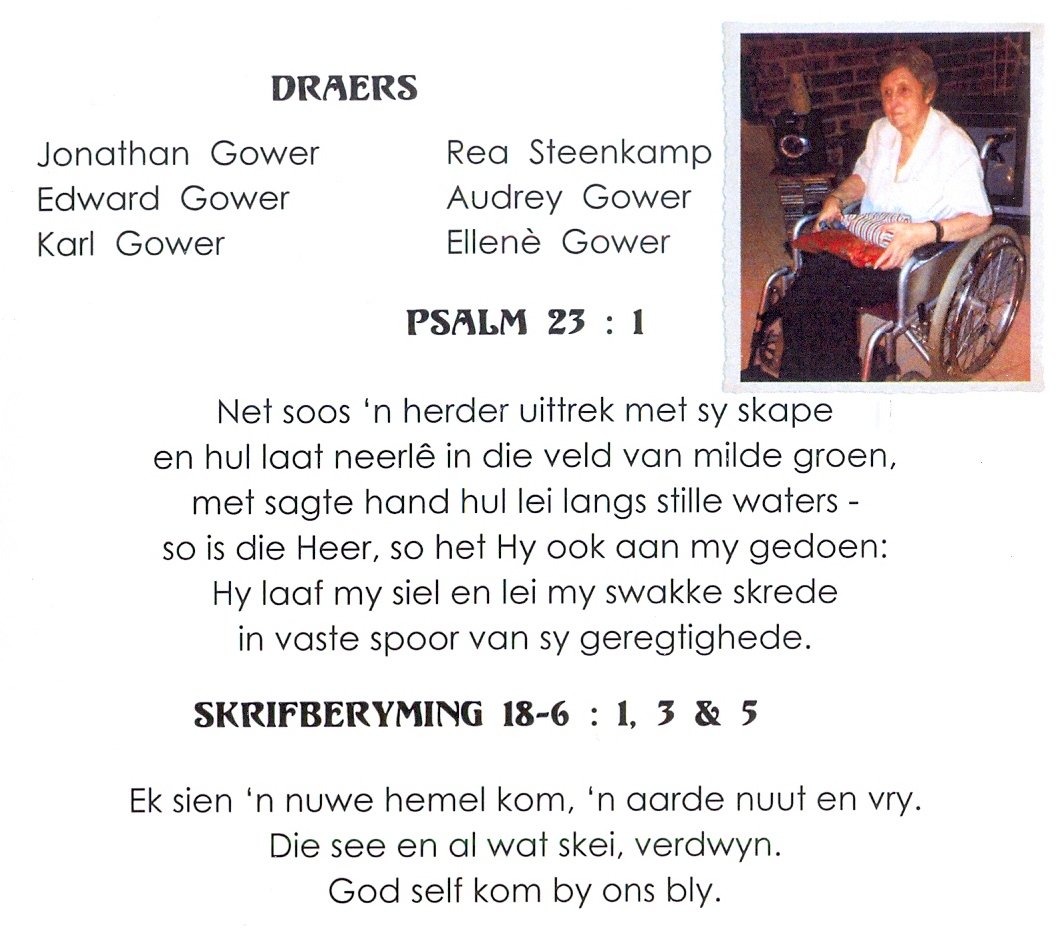 DRAERS

Jonathan Gower
Edward Gower
Karl Gower

Rea Steenkamp
Audrey Gower
Ellenè Gower

PSALM 23 : 1

Net soos 'n herder uittrek met sy skape
en hul laat neerlê in die veld van milde groen,
met sagte hand hul lei langs stille waters -
so is die Heer, so het Hy ook aan my gedoen:
Hy laaf my siel en lei my swakke skrede
in vaste spoor van sy geregtighede.

SKRIFBERYMING 18-6 : 1, 3 & 5

Ek sien 'n nuwe hemel kom, 'n aarde nuut en vry.
Die see en al wat skei, verdwyn.
God self kom by ons bly.